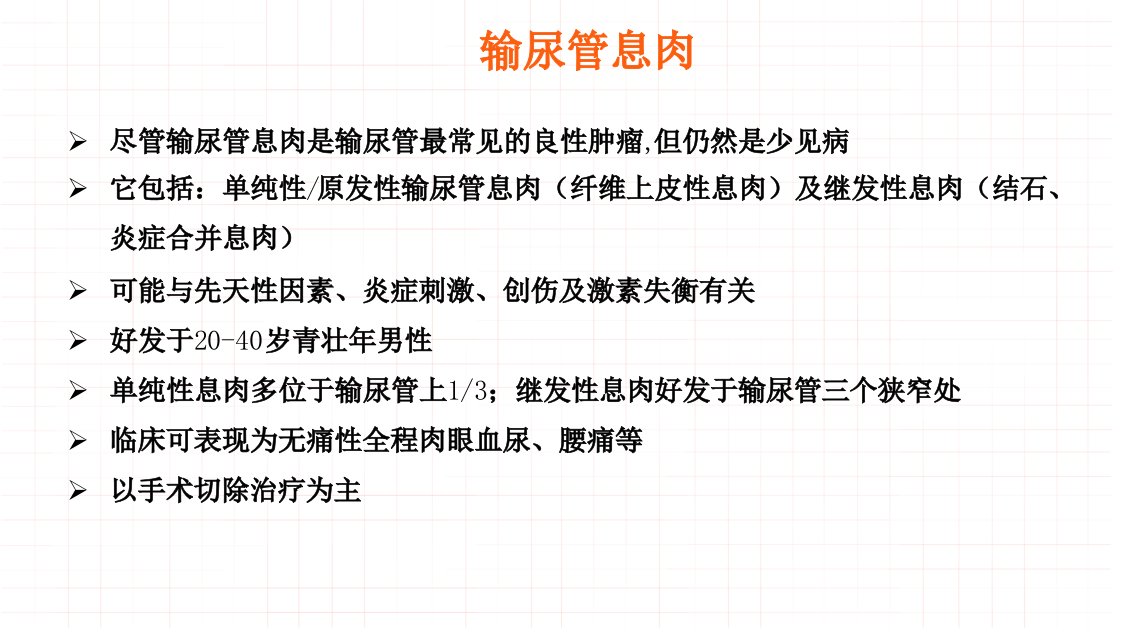 输尿管息肉

➢ 尽管输尿管息肉是输尿管最常见的良性肿瘤,但仍然是少见病

➢ 它包括：单纯性/原发性输尿管息肉（纤维上皮性息肉）及继发性息肉（结石、炎症合并息肉）

➢ 可能与先天性因素、炎症刺激、创伤及激素失衡有关

➢ 好发于20-40岁青壮年男性

➢ 单纯性息肉多位于输尿管上1/3；继发性息肉好发于输尿管三个狭窄处

➢ 临床可表现为无痛性全程肉眼血尿、腰痛等

➢ 以手术切除治疗为主